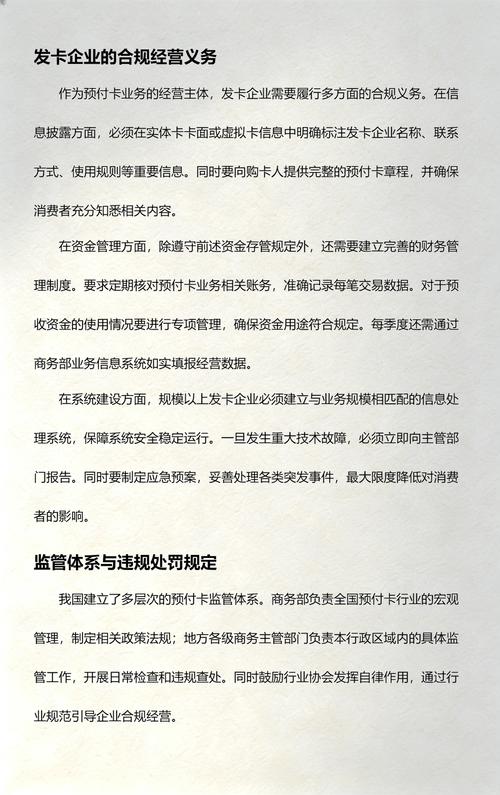 发卡企业的合规经营义务

作为预付卡业务的经营主体，发卡企业需要履行多方面的合规义务。在信息披露方面，必须在实体卡卡面或虚拟卡信息中明确标注发卡企业名称、联系方式、使用规则等重要信息。同时要向购卡人提供完整的预付卡章程，并确保消费者充分知悉相关内容。

在资金管理方面，除遵守前述资金存管规定外，还需要建立完善的财务管理制度。要求定期核对预付卡业务相关账务，准确记录每笔交易数据。对于预收资金的使用情况要进行专项管理，确保资金用途符合规定。每季度还需通过商务部业务信息系统如实填报经营数据。

在系统建设方面，规模以上发卡企业必须建立与业务规模相匹配的信息处理系统，保障系统安全稳定运行。一旦发生重大技术故障，必须立即向主管部门报告。同时要制定应急预案，妥善处理各类突发事件，最大限度降低对消费者的影响。

监管体系与违规处罚规定

我国建立了多层次的预付卡监管体系。商务部负责全国预付卡行业的宏观管理，制定相关政策法规；地方各级商务主管部门负责本行政区域内的具体监管工作，开展日常检查和违规查处。同时鼓励行业协会发挥自律作用，通过行业规范引导企业合规经营。